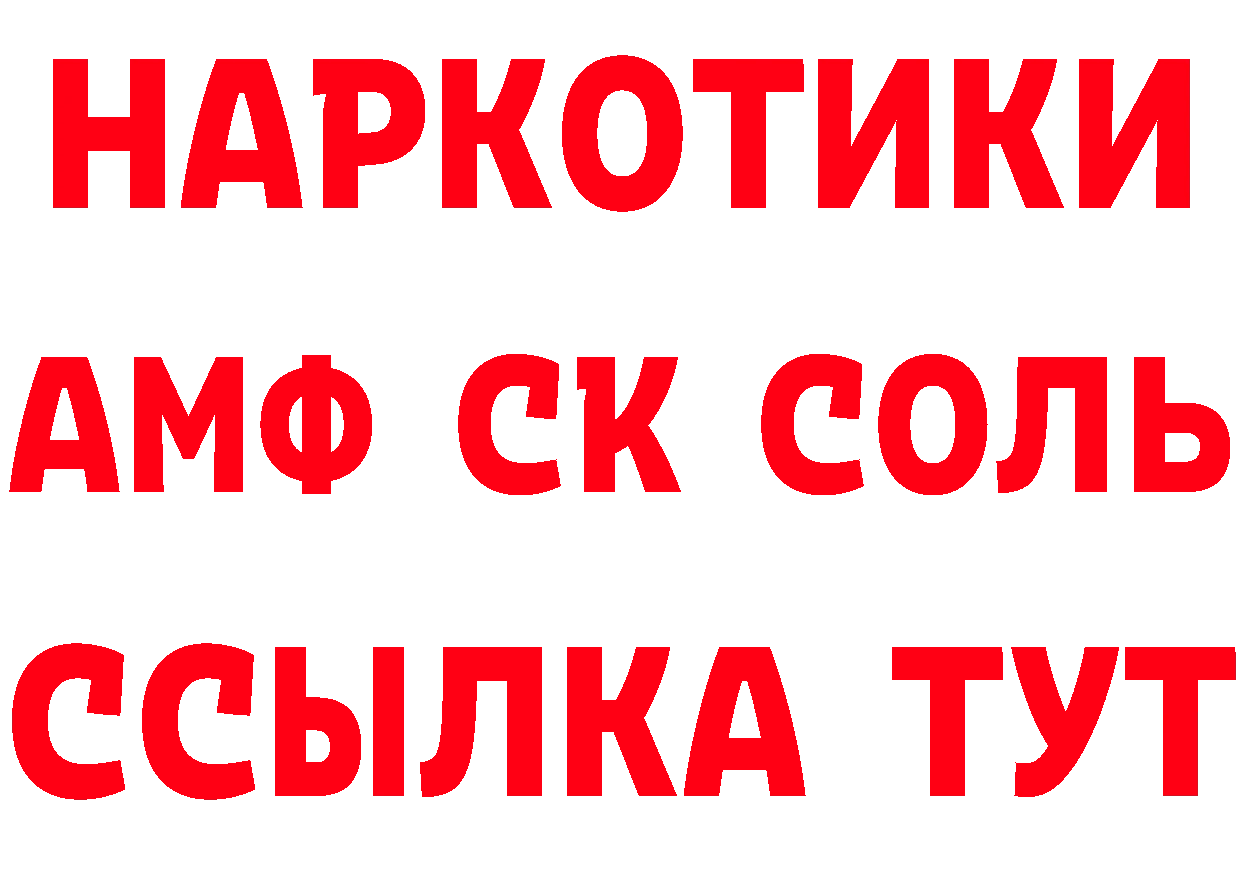 НАРКОТИКИ

АМФ СК СОЛЬ

ССЫЛКА ТУТ